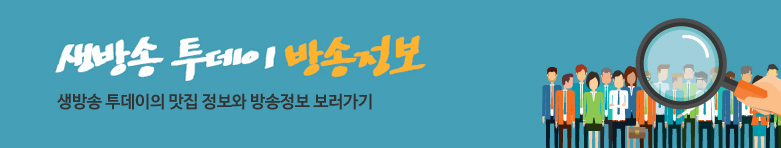 생방송 투데이 방송정보

생방송 투데이의 맛집 정보와 방송정보 보러가기